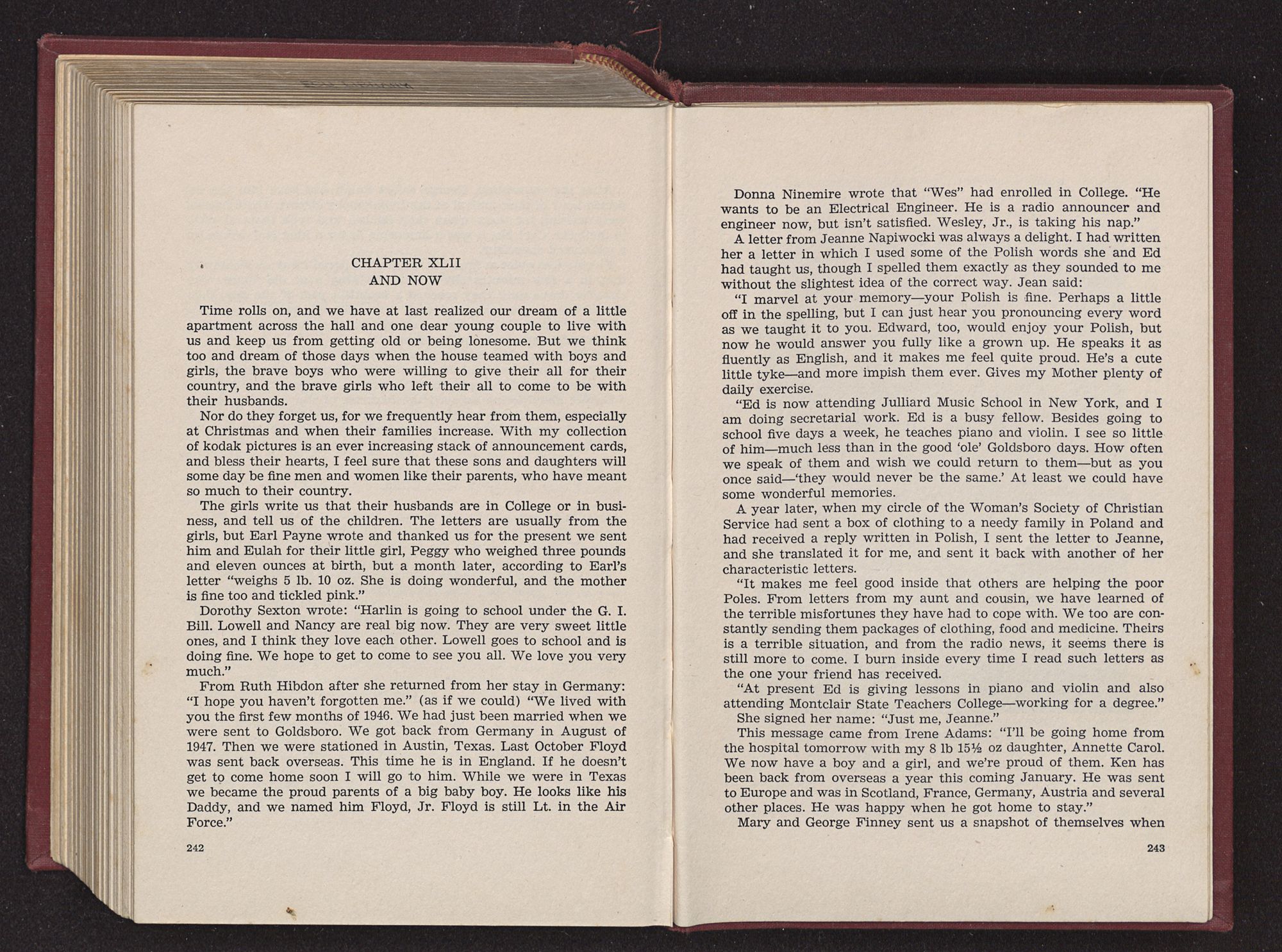 CHAPTER XLII
AND NOW

Time rolls on, and we have at last realized our dream of a little apartment across the hall and one dear young couple to live with us and keep us from getting old or being lonesome. But we think too and dream of those days when the house teamed with boys and girls, the brave boys who were willing to give their all for their country, and the brave girls who left their all to come to be with their husbands.

Nor do they forget us, for we frequently hear from them, especially at Christmas and when their families increase. With my collection of kodak pictures is an ever increasing stack of announcement cards, and bless their hearts, I feel sure that these sons and daughters will some day be fine men and women like their parents, who have meant so much to their country.

The girls write us that their husbands are in College or in business, and tell us of the children. The letters are usually from the girls, but Earl Payne wrote and thanked us for the present we sent him and Eulah for their little girl, Peggy who weighed three pounds and eleven ounces at birth, but a month later, according to Earl's letter "weighs 5 lb. 10 oz. She is doing wonderful, and the mother is fine too and tickled pink."

Dorothy Sexton wrote: "Harlin is going to school under the G. I. Bill. Lowell and Nancy are real big now. They are very sweet little ones, and I think they love each other. Lowell goes to school and is doing fine. We hope to get to come to see you all. We love you very much."

From Ruth Hibdon after she returned from her stay in Germany: "I hope you haven't forgotten me." (as if we could) "We lived with you the first few months of 1946. We had just been married when we were sent to Goldsboro. We got back from Germany in August of 1947. Then we were stationed in Austin, Texas. Last October Floyd was sent back overseas. This time he is in England. If he doesn't get to come home soon I will go to him. While we were in Texas we became the proud parents of a big baby boy. He looks like his Daddy, and we named him Floyd, Jr. Floyd is still Lt. in the Air Force."

242

Donna Ninemire wrote that "Wes" had enrolled in College. "He wants to be an Electrical Engineer. He is a radio announcer and engineer now, but isn't satisfied. Wesley, Jr., is taking his nap."

A letter from Jeanne Napiwocki was always a delight. I had written her a letter in which I used some of the Polish words she and Ed had taught us, though I spelled them exactly as they sounded to me without the slightest idea of the correct way. Jean said:

"I marvel at your memory—your Polish is fine. Perhaps a little off in the spelling, but I can just hear you pronouncing every word as we taught it to you. Edward, too, would enjoy your Polish, but now he would answer you fully like a grown up. He speaks it as fluently as English, and it makes me feel quite proud. He's a cute little tyke—and more impish them ever. Gives my Mother plenty of daily exercise.

"Ed is now attending Julliard Music School in New York, and I am doing secretarial work. Ed is a busy fellow. Besides going to school five days a week, he teaches piano and violin. I see so little of him—much less than in the good 'ole' Goldsboro days. How often we speak of them and wish we could return to them—but as you once said—'they would never be the same.' At least we could have some wonderful memories.

A year later, when my circle of the Woman's Society of Christian Service had sent a box of clothing to a needy family in Poland and had received a reply written in Polish, I sent the letter to Jeanne, and she translated it for me, and sent it back with another of her characteristic letters.

"It makes me feel good inside that others are helping the poor Poles. From letters from my aunt and cousin, we have learned of the terrible misfortunes they have had to cope with. We too are constantly sending them packages of clothing, food and medicine. Theirs is a terrible situation, and from the radio news, it seems there is still more to come. I burn inside every time I read such letters as the one your friend has received.

"At present Ed is giving lessons in piano and violin and also attending Montclair State Teachers College—working for a degree."

She signed her name: "Just me, Jeanne."

This message came from Irene Adams: "I'll be going home from the hospital tomorrow with my 8 lb 15½ oz daughter, Annette Carol. We now have a boy and a girl, and we're proud of them. Ken has been back from overseas a year this coming January. He was sent to Europe and was in Scotland, France, Germany, Austria and several other places. He was happy when he got home to stay."

Mary and George Finney sent us a snapshot of themselves when

243